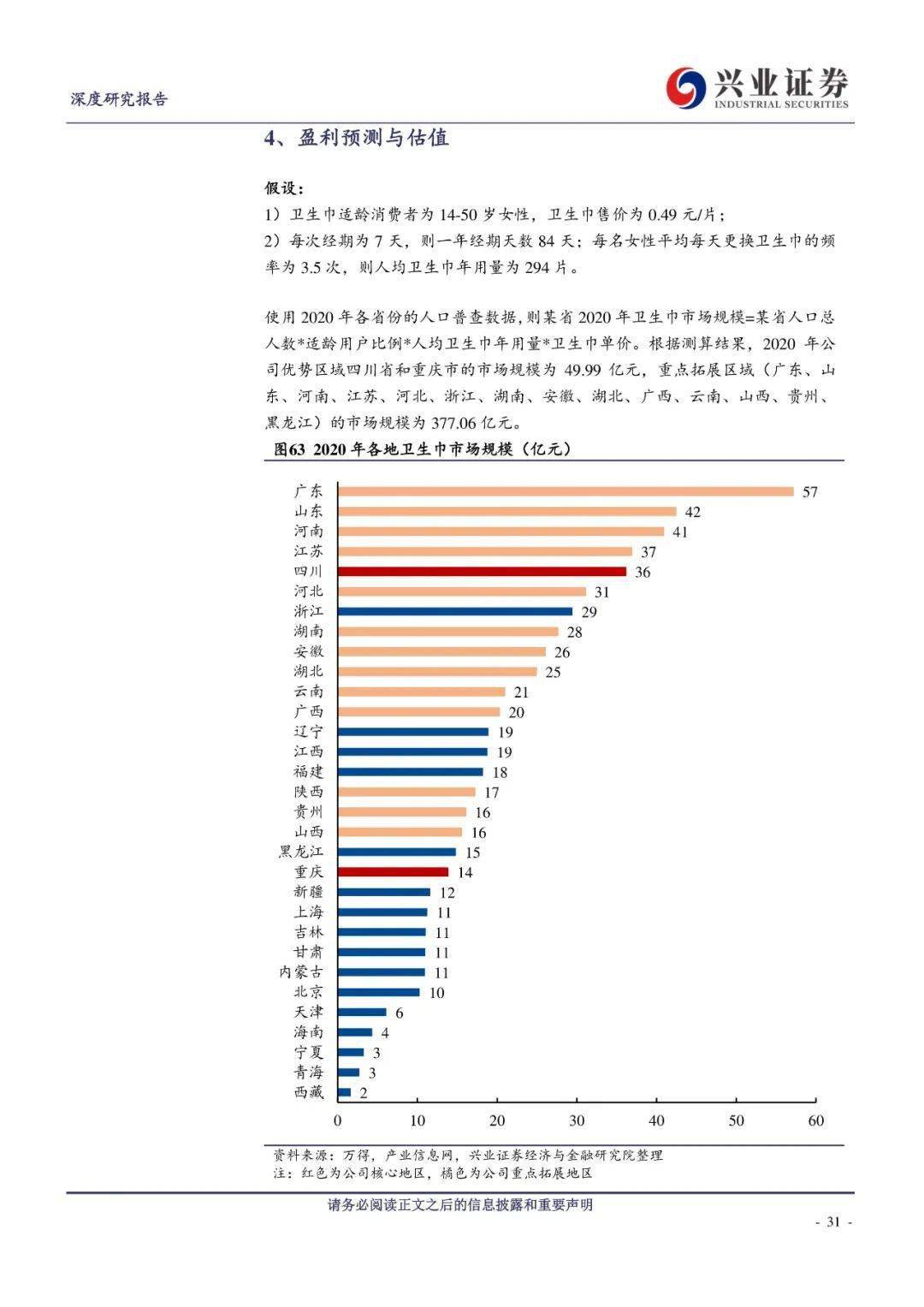 深度研究报告

兴业证券
INDUSTRIAL SECURITIES

4、盈利预测与估值

假设：

1）卫生巾适龄消费者为 14-50 岁女性，卫生巾售价为 0.49 元/片；

2）每次经期为 7 天，则一年经期天数 84 天；每名女性平均每天更换卫生巾的频率为 3.5 次，则人均卫生巾年用量为 294 片。

使用 2020 年各省份的人口普查数据，则某省 2020 年卫生巾市场规模=某省人口总人数*适龄用户比例*人均卫生巾年用量*卫生巾单价。根据测算结果，2020 年公司优势区域四川省和重庆市的市场规模为 49.99 亿元，重点拓展区域（广东、山东、河南、江苏、河北、浙江、湖南、安徽、湖北、广西、云南、山西、贵州、黑龙江）的市场规模为 377.06 亿元。

图63 2020 年各地卫生巾市场规模（亿元）

广东 57
山东 42
河南 41
江苏 37
四川 36
河北 31
浙江 29
湖南 28
安徽 26
湖北 25
云南 21
广西 20
辽宁 19
江西 19
福建 18
陕西 17
贵州 16
山西 16
黑龙江 15
重庆 14
新疆 12
上海 11
吉林 11
甘肃 11
内蒙古 11
北京 10
天津 6
海南 4
宁夏 3
青海 3
西藏 2

0 10 20 30 40 50 60

资料来源：万得，产业信息网，兴业证券经济与金融研究院整理
注：红色为公司核心地区，橘色为公司重点拓展地区

请务必阅读正文之后的信息披露和重要声明

- 31 -